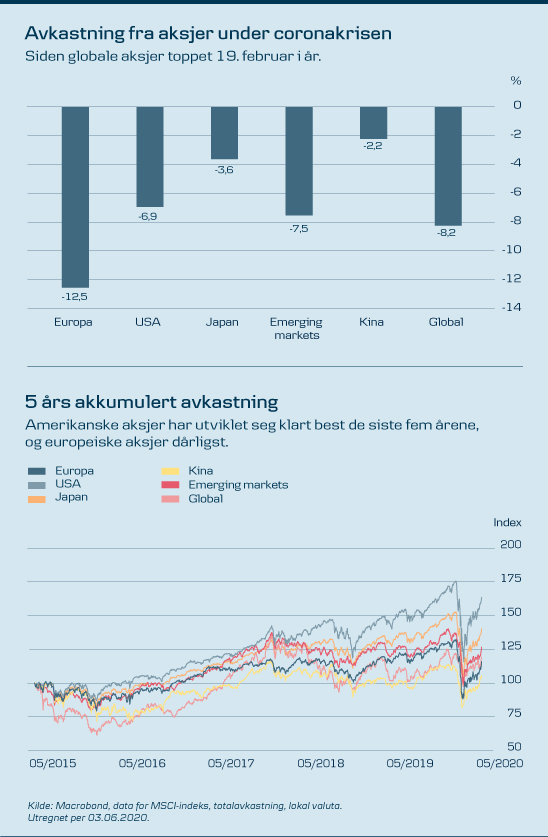 Avkastning fra aksjer under coronakrisen
Siden globale aksjer toppet 19. februar i år.

%
0
-2
-4
-6
-8
-10
-12
-14

-12,5
-6,9
-3,6
-7,5
-2,2
-8,2

Europa
USA
Japan
Emerging markets
Kina
Global

5 års akkumulert avkastning
Amerikanske aksjer har utviklet seg klart best de siste fem årene, og europeiske aksjer dårligst.

Europa
USA
Japan
Kina
Emerging markets
Global

Index
200
175
150
125
100
75
50

05/2015
05/2016
05/2017
05/2018
05/2019
05/2020

Kilde: Macrobond, data for MSCI-indeks, totalavkastning, lokal valuta.
Utregnet per 03.06.2020.